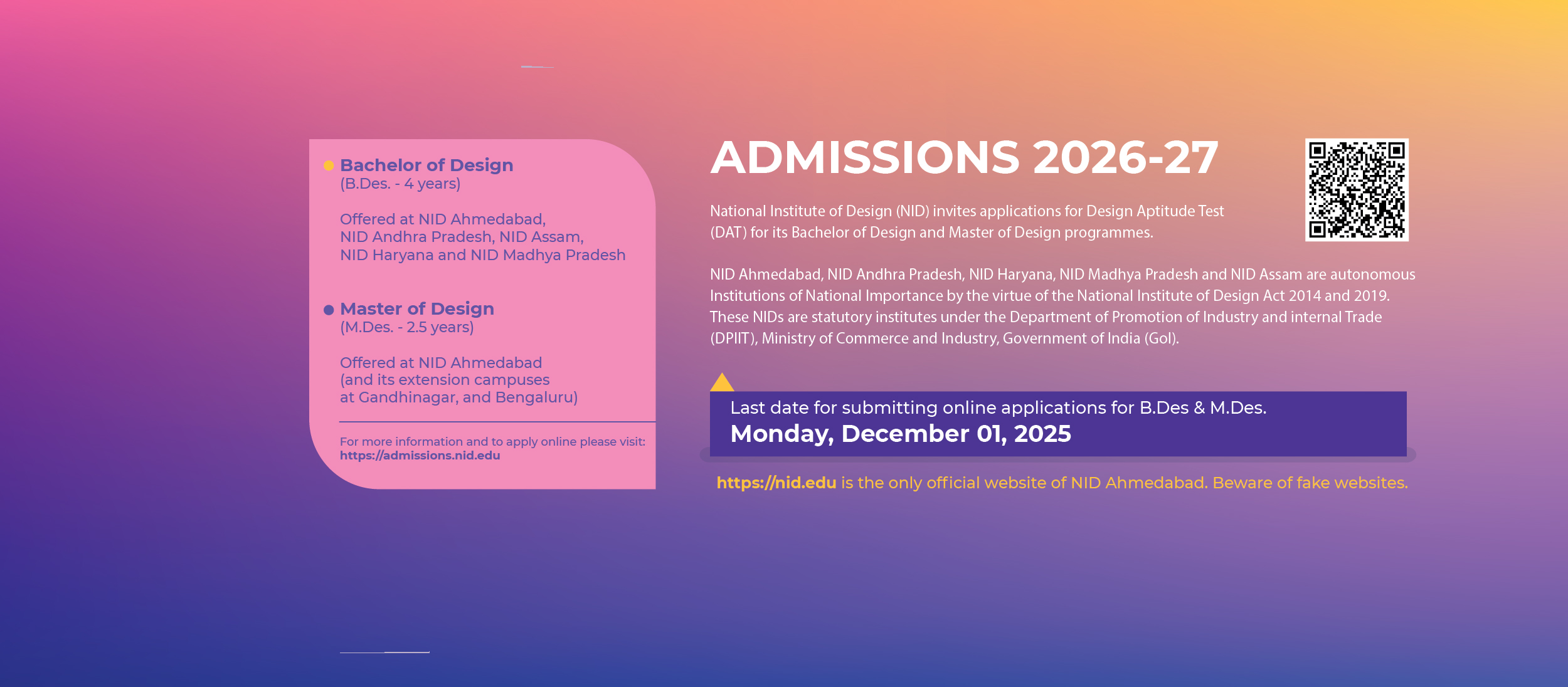 Bachelor of Design
(B.Des. - 4 years)

Offered at NID Ahmedabad, NID Andhra Pradesh, NID Assam, NID Haryana and NID Madhya Pradesh

Master of Design
(M.Des. - 2.5 years)

Offered at NID Ahmedabad (and its extension campuses at Gandhinagar, and Bengaluru)

For more information and to apply online please visit:
https://admissions.nid.edu

ADMISSIONS 2026-27

National Institute of Design (NID) invites applications for Design Aptitude Test (DAT) for its Bachelor of Design and Master of Design programmes.

NID Ahmedabad, NID Andhra Pradesh, NID Haryana, NID Madhya Pradesh and NID Assam are autonomous Institutions of National Importance by the virtue of the National Institute of Design Act 2014 and 2019. These NIDs are statutory institutes under the Department of Promotion of Industry and internal Trade (DPIIT), Ministry of Commerce and Industry, Government of India (GoI).

Last date for submitting online applications for B.Des & M.Des.
Monday, December 01, 2025

https://nid.edu is the only official website of NID Ahmedabad. Beware of fake websites.